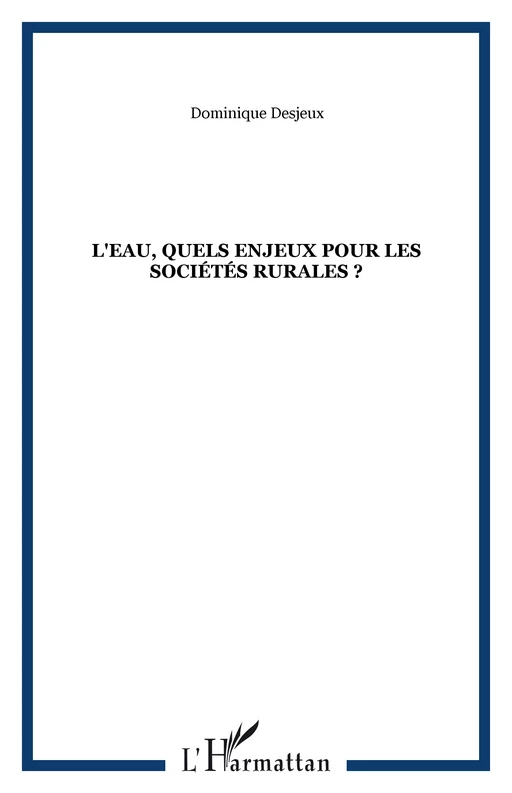 Dominique Desjeux

L'EAU, QUELS ENJEUX POUR LES SOCIÉTÉS RURALES ?

L'Harmattan